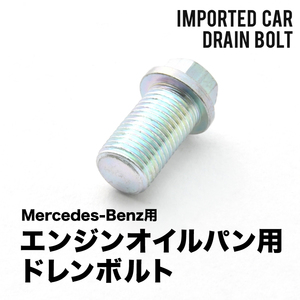 IMPORTED CAR
DRAIN BOLT

Mercedes-Benz用
エンジンオイルパン用
ドレンボルト